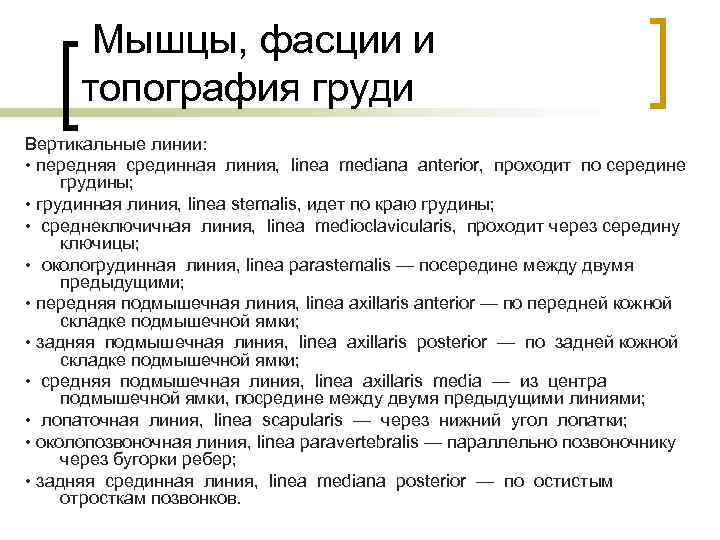 Мышцы, фасции и топография груди

Вертикальные линии:
• передняя срединная линия, linea mediana anterior, проходит по середине грудины;
• грудинная линия, linea sternalis, идет по краю грудины;
• среднеключичная линия, linea medioclavicularis, проходит через середину ключицы;
• окологрудинная линия, linea parasternalis — посередине между двумя предыдущими;
• передняя подмышечная линия, linea axillaris anterior — по передней кожной складке подмышечной ямки;
• задняя подмышечная линия, linea axillaris posterior — по задней кожной складке подмышечной ямки;
• средняя подмышечная линия, linea axillaris media — из центра подмышечной ямки, посредине между двумя предыдущими линиями;
• лопаточная линия, linea scapularis — через нижний угол лопатки;
• околопозвоночная линия, linea paravertebralis — параллельно позвоночнику через бугорки ребер;
• задняя срединная линия, linea mediana posterior — по остистым отросткам позвонков.